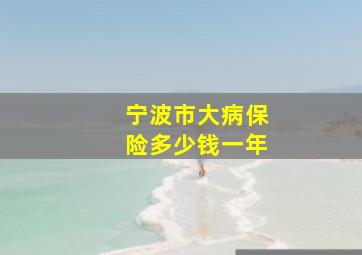 宁波市大病保险多少钱一年